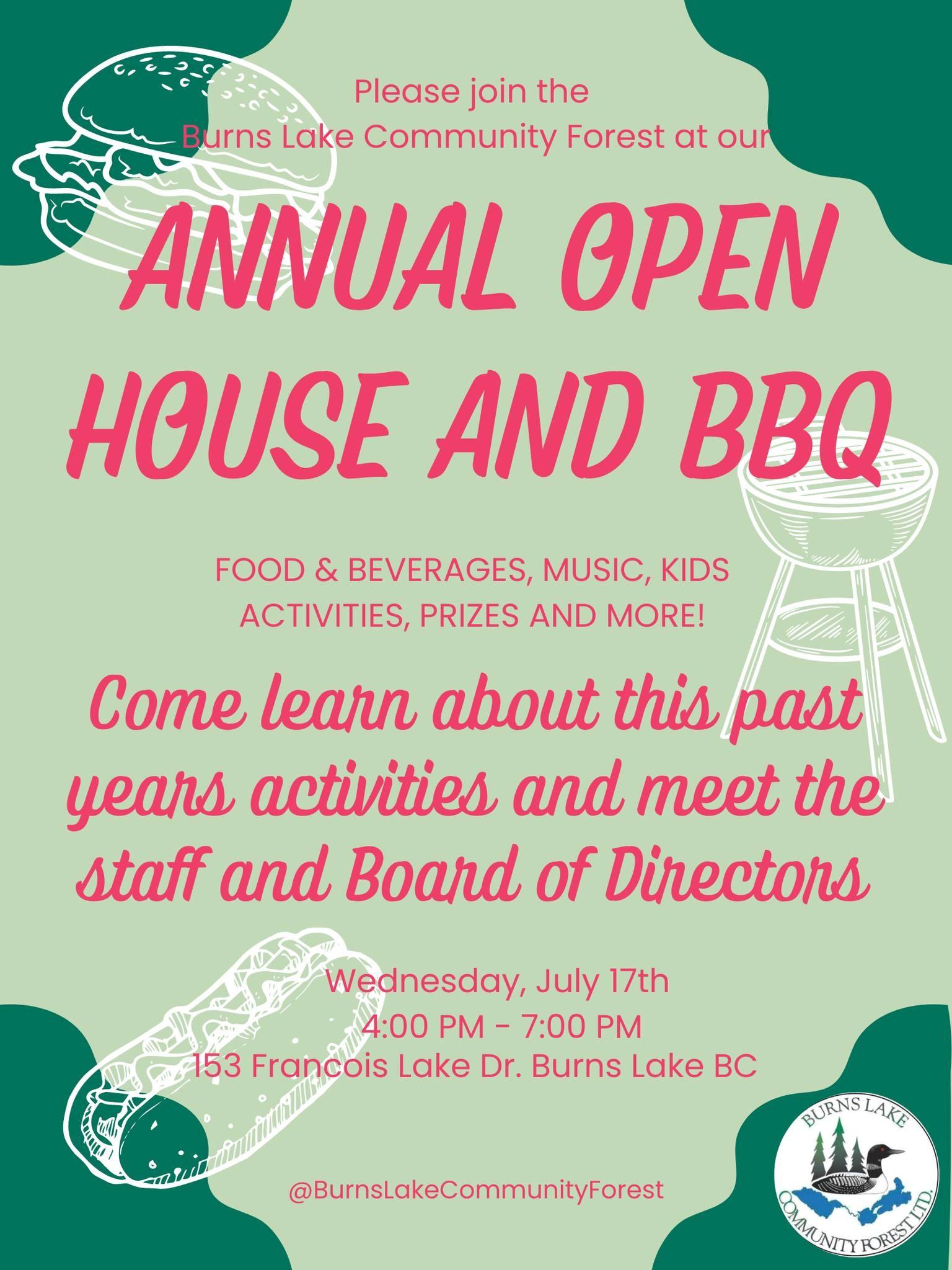 Please join the
Burns Lake Community Forest at our

ANNUAL OPEN HOUSE AND BBQ

FOOD & BEVERAGES, MUSIC, KIDS ACTIVITIES, PRIZES AND MORE!

Come learn about this past years activities and meet the staff and Board of Directors

Wednesday, July 17th
4:00 PM - 7:00 PM
153 Francois Lake Dr. Burns Lake BC

@BurnsLakeCommunityForest

BURNS LAKE
COMMUNITY FOREST LTD.